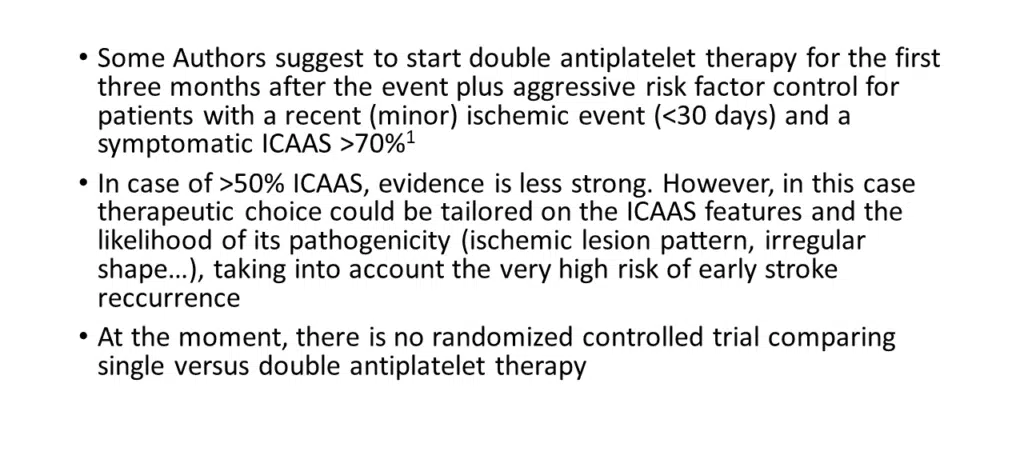 • Some Authors suggest to start double antiplatelet therapy for the first three months after the event plus aggressive risk factor control for patients with a recent (minor) ischemic event (<30 days) and a symptomatic ICAAS >70%$^{1}$

• In case of >50% ICAAS, evidence is less strong. However, in this case therapeutic choice could be tailored on the ICAAS features and the likelihood of its pathogenicity (ischemic lesion pattern, irregular shape…), taking into account the very high risk of early stroke reccurrence

• At the moment, there is no randomized controlled trial comparing single versus double antiplatelet therapy